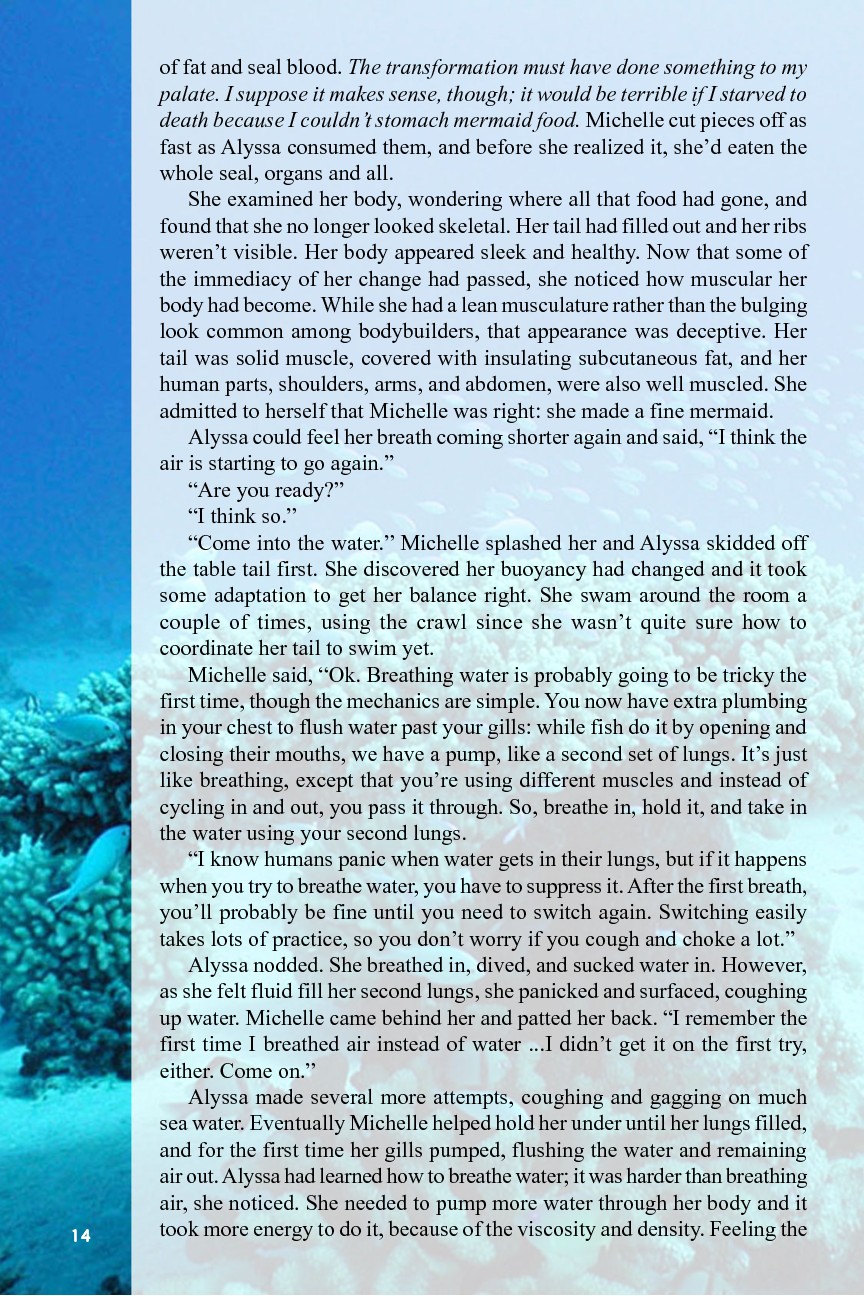 of fat and seal blood. The transformation must have done something to my palate. I suppose it makes sense, though; it would be terrible if I starved to death because I couldn't stomach mermaid food. Michelle cut pieces off as fast as Alyssa consumed them, and before she realized it, she'd eaten the whole seal, organs and all.

She examined her body, wondering where all that food had gone, and found that she no longer looked skeletal. Her tail had filled out and her ribs weren't visible. Her body appeared sleek and healthy. Now that some of the immediacy of her change had passed, she noticed how muscular her body had become. While she had a lean musculature rather than the bulging look common among bodybuilders, that appearance was deceptive. Her tail was solid muscle, covered with insulating subcutaneous fat, and her human parts, shoulders, arms, and abdomen, were also well muscled. She admitted to herself that Michelle was right: she made a fine mermaid.

Alyssa could feel her breath coming shorter again and said, "I think the air is starting to go again."

"Are you ready?"

"I think so."

"Come into the water." Michelle splashed her and Alyssa skidded off the table tail first. She discovered her buoyancy had changed and it took some adaptation to get her balance right. She swam around the room a couple of times, using the crawl since she wasn't quite sure how to coordinate her tail to swim yet.

Michelle said, "Ok. Breathing water is probably going to be tricky the first time, though the mechanics are simple. You now have extra plumbing in your chest to flush water past your gills: while fish do it by opening and closing their mouths, we have a pump, like a second set of lungs. It's just like breathing, except that you're using different muscles and instead of cycling in and out, you pass it through. So, breathe in, hold it, and take in the water using your second lungs.

"I know humans panic when water gets in their lungs, but if it happens when you try to breathe water, you have to suppress it. After the first breath, you'll probably be fine until you need to switch again. Switching easily takes lots of practice, so you don't worry if you cough and choke a lot."

Alyssa nodded. She breathed in, dived, and sucked water in. However, as she felt fluid fill her second lungs, she panicked and surfaced, coughing up water. Michelle came behind her and patted her back. "I remember the first time I breathed air instead of water ...I didn't get it on the first try, either. Come on."

Alyssa made several more attempts, coughing and gagging on much sea water. Eventually Michelle helped hold her under until her lungs filled, and for the first time her gills pumped, flushing the water and remaining air out. Alyssa had learned how to breathe water; it was harder than breathing air, she noticed. She needed to pump more water through her body and it took more energy to do it, because of the viscosity and density. Feeling the

14